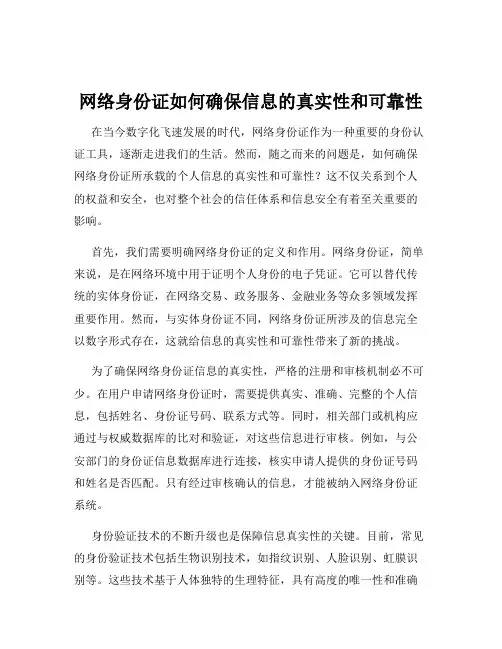 网络身份证如何确保信息的真实性和可靠性

在当今数字化飞速发展的时代，网络身份证作为一种重要的身份认证工具，逐渐走进我们的生活。然而，随之而来的问题是，如何确保网络身份证所承载的个人信息的真实性和可靠性？这不仅关系到个人的权益和安全，也对整个社会的信任体系和信息安全有着至关重要的影响。

首先，我们需要明确网络身份证的定义和作用。网络身份证，简单来说，是在网络环境中用于证明个人身份的电子凭证。它可以替代传统的实体身份证，在网络交易、政务服务、金融业务等众多领域发挥重要作用。然而，与实体身份证不同，网络身份证所涉及的信息完全以数字形式存在，这就给信息的真实性和可靠性带来了新的挑战。

为了确保网络身份证信息的真实性，严格的注册和审核机制必不可少。在用户申请网络身份证时，需要提供真实、准确、完整的个人信息，包括姓名、身份证号码、联系方式等。同时，相关部门或机构应通过与权威数据库的比对和验证，对这些信息进行审核。例如，与公安部门的身份证信息数据库进行连接，核实申请人提供的身份证号码和姓名是否匹配。只有经过审核确认的信息，才能被纳入网络身份证系统。

身份验证技术的不断升级也是保障信息真实性的关键。目前，常见的身份验证技术包括生物识别技术，如指纹识别、人脸识别、虹膜识别等。这些技术基于人体独特的生理特征，具有高度的唯一性和准确